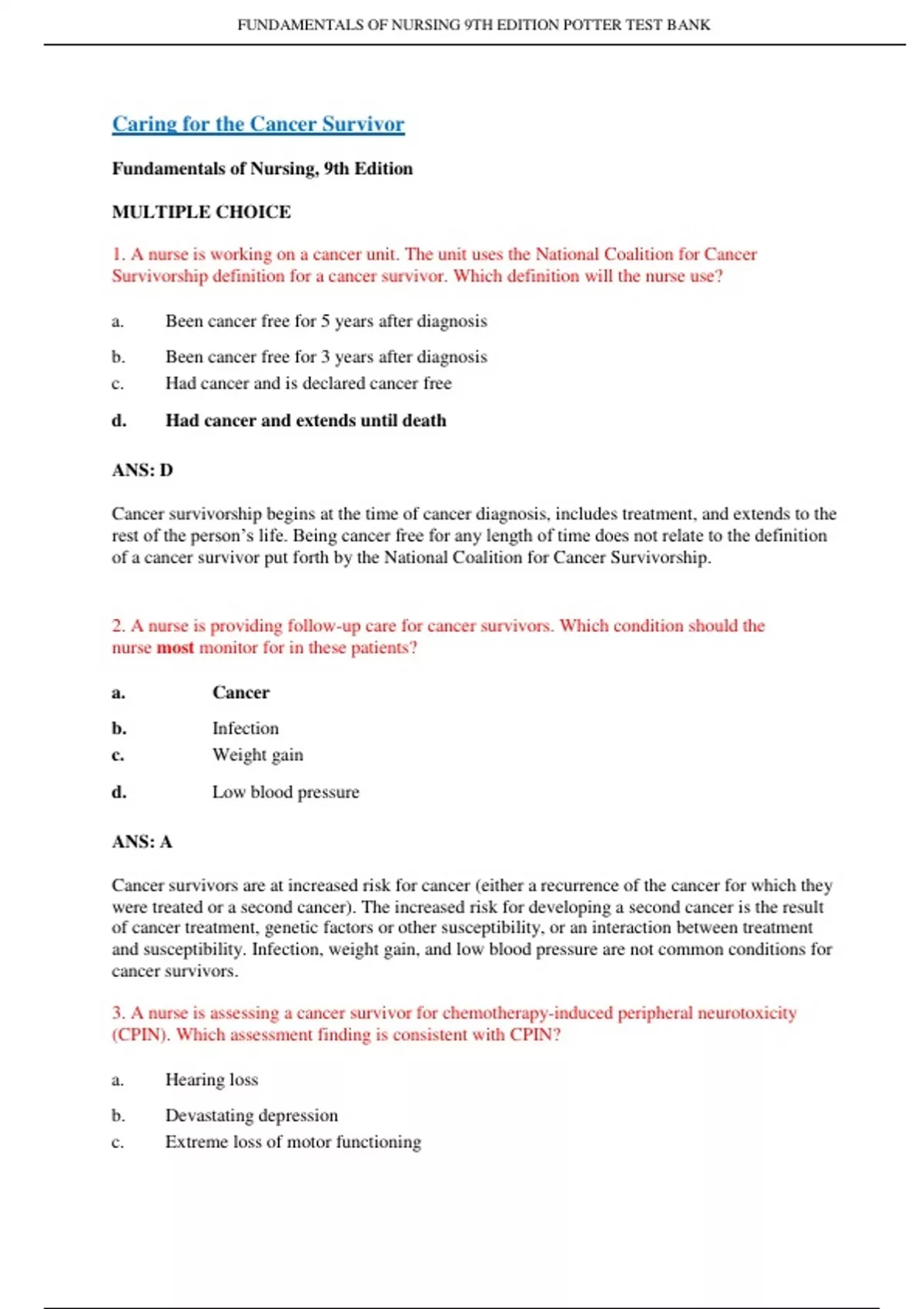 FUNDAMENTALS OF NURSING 9TH EDITION POTTER TEST BANK

Caring for the Cancer Survivor

Fundamentals of Nursing, 9th Edition

MULTIPLE CHOICE

1. A nurse is working on a cancer unit. The unit uses the National Coalition for Cancer Survivorship definition for a cancer survivor. Which definition will the nurse use?

a. Been cancer free for 5 years after diagnosis

b. Been cancer free for 3 years after diagnosis

c. Had cancer and is declared cancer free

d. Had cancer and extends until death

ANS: D

Cancer survivorship begins at the time of cancer diagnosis, includes treatment, and extends to the rest of the person's life. Being cancer free for any length of time does not relate to the definition of a cancer survivor put forth by the National Coalition for Cancer Survivorship.

2. A nurse is providing follow-up care for cancer survivors. Which condition should the nurse most monitor for in these patients?

a. Cancer

b. Infection

c. Weight gain

d. Low blood pressure

ANS: A

Cancer survivors are at increased risk for cancer (either a recurrence of the cancer for which they were treated or a second cancer). The increased risk for developing a second cancer is the result of cancer treatment, genetic factors or other susceptibility, or an interaction between treatment and susceptibility. Infection, weight gain, and low blood pressure are not common conditions for cancer survivors.

3. A nurse is assessing a cancer survivor for chemotherapy-induced peripheral neurotoxicity (CPIN). Which assessment finding is consistent with CPIN?

a. Hearing loss

b. Devastating depression

c. Extreme loss of motor functioning